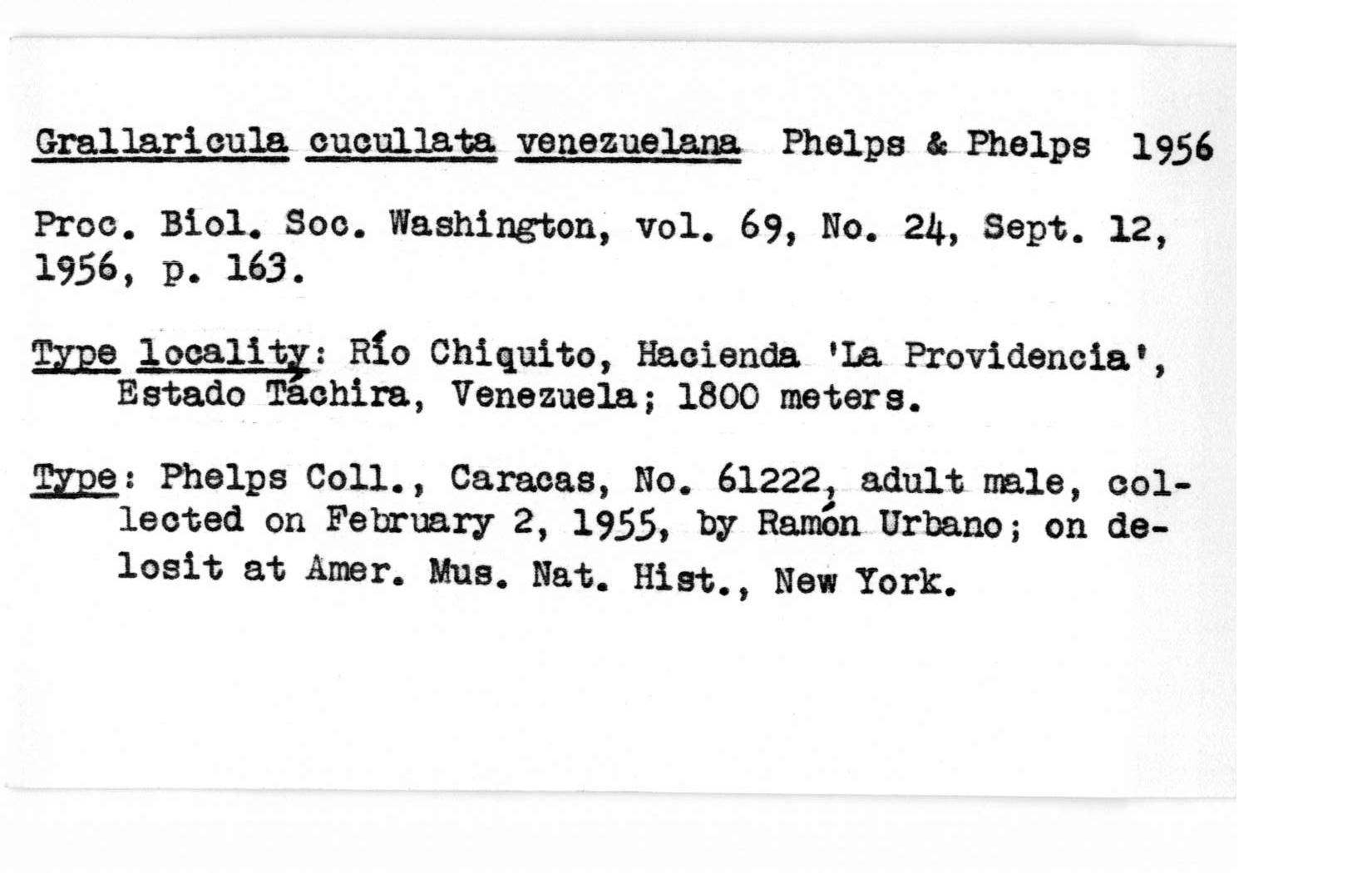 Grallaricula cucullata venezuelana Phelps & Phelps 1956

Proc. Biol. Soc. Washington, vol. 69, No. 24, Sept. 12, 1956, p. 163.

Type locality: Río Chiquito, Hacienda 'La Providencia', Estado Táchira, Venezuela; 1800 meters.

Type: Phelps Coll., Caracas, No. 61222, adult male, collected on February 2, 1955, by Ramón Urbano; on delosit at Amer. Mus. Nat. Hist., New York.